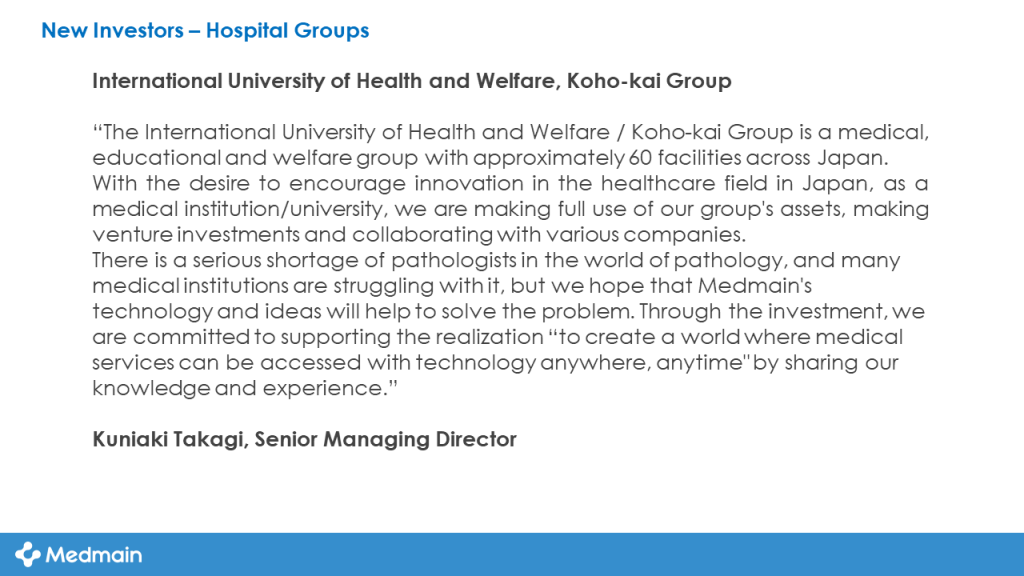 New Investors – Hospital Groups

International University of Health and Welfare, Koho-kai Group

"The International University of Health and Welfare / Koho-kai Group is a medical, educational and welfare group with approximately 60 facilities across Japan. With the desire to encourage innovation in the healthcare field in Japan, as a medical institution/university, we are making full use of our group's assets, making venture investments and collaborating with various companies.

There is a serious shortage of pathologists in the world of pathology, and many medical institutions are struggling with it, but we hope that Medmain's technology and ideas will help to solve the problem. Through the investment, we are committed to supporting the realization "to create a world where medical services can be accessed with technology anywhere, anytime" by sharing our knowledge and experience."

Kuniaki Takagi, Senior Managing Director

Medmain